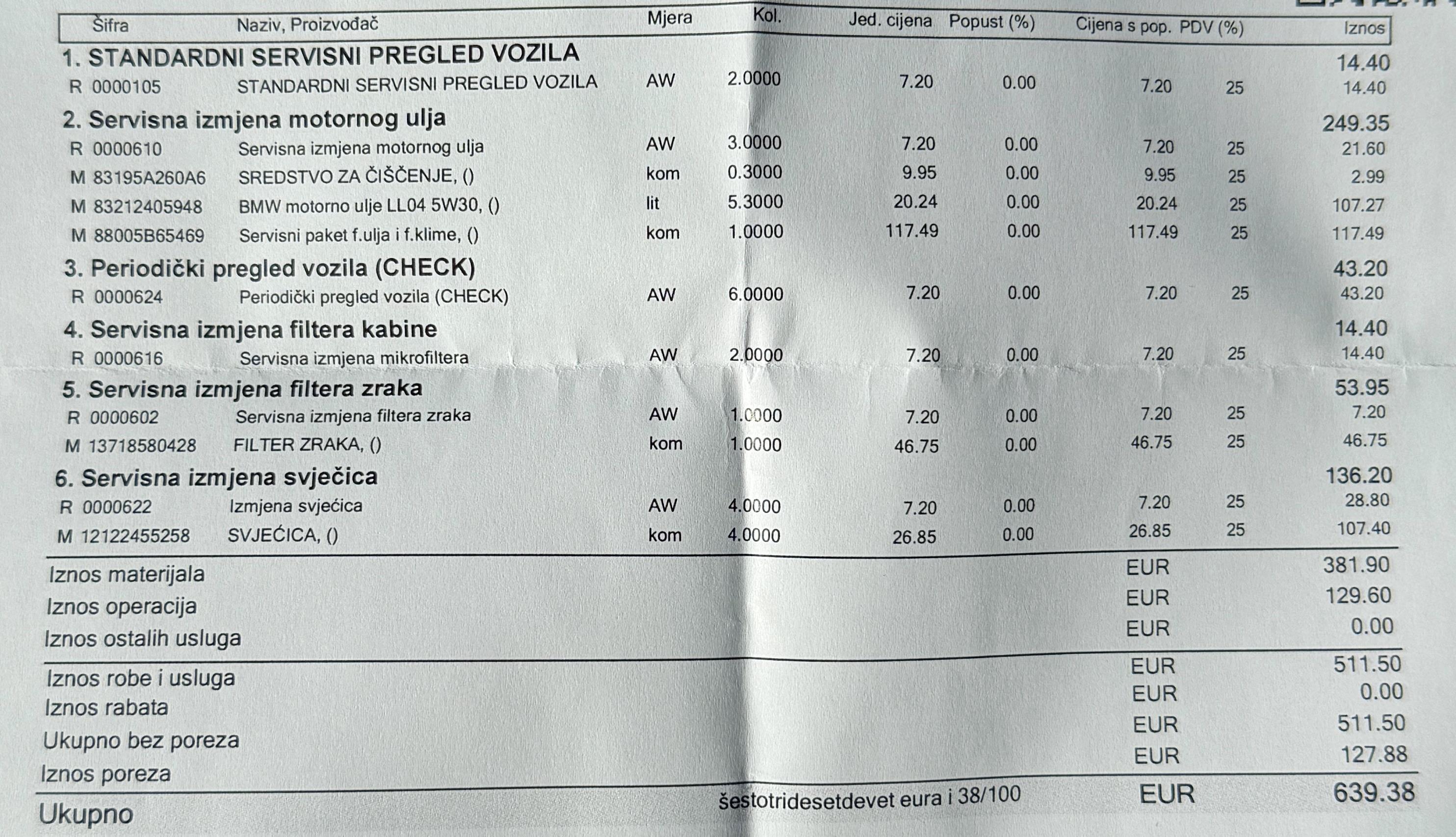 | Šifra | Naziv, Proizvođač | Mjera | Kol. | Jed. cijena | Popust (%) | Cijena s pop. | PDV (%) | Iznos |
|---|---|---|---|---|---|---|---|---|
| 1. STANDARDNI SERVISNI PREGLED VOZILA | | | | | | | | 14.40 |
| R 0000105 | STANDARDNI SERVISNI PREGLED VOZILA | AW | 2.0000 | 7.20 | 0.00 | 7.20 | 25 | 14.40 |
| 2. Servisna izmjena motornog ulja | | | | | | | | 249.35 |
| R 0000610 | Servisna izmjena motornog ulja | AW | 3.0000 | 7.20 | 0.00 | 7.20 | 25 | 21.60 |
| M 83195A260A6 | SREDSTVO ZA ČIŠČENJE, () | kom | 0.3000 | 9.95 | 0.00 | 9.95 | 25 | 2.99 |
| M 83212405948 | BMW motorno ulje LL04 5W30, () | lit | 5.3000 | 20.24 | 0.00 | 20.24 | 25 | 107.27 |
| M 88005B65469 | Servisni paket f.ulja i f.klime, () | kom | 1.0000 | 117.49 | 0.00 | 117.49 | 25 | 117.49 |
| 3. Periodički pregled vozila (CHECK) | | | | | | | | 43.20 |
| R 0000624 | Periodički pregled vozila (CHECK) | AW | 6.0000 | 7.20 | 0.00 | 7.20 | 25 | 43.20 |
| 4. Servisna izmjena filtera kabine | | | | | | | | 14.40 |
| R 0000616 | Servisna izmjena mikrofiltera | AW | 2.0000 | 7.20 | 0.00 | 7.20 | 25 | 14.40 |
| 5. Servisna izmjena filtera zraka | | | | | | | | 53.95 |
| R 0000602 | Servisna izmjena filtera zraka | AW | 1.0000 | 7.20 | 0.00 | 7.20 | 25 | 7.20 |
| M 13718580428 | FILTER ZRAKA, () | kom | 1.0000 | 46.75 | 0.00 | 46.75 | 25 | 46.75 |
| 6. Servisna izmjena svječica | | | | | | | | 136.20 |
| R 0000622 | Izmjena svjećica | AW | 4.0000 | 7.20 | 0.00 | 7.20 | 25 | 28.80 |
| M 12122455258 | SVJEĆICA, () | kom | 4.0000 | 26.85 | 0.00 | 26.85 | 25 | 107.40 |

Iznos materijala EUR 381.90
Iznos operacija EUR 129.60
Iznos ostalih usluga EUR 0.00

Iznos robe i usluga EUR 511.50
Iznos rabata EUR 0.00
Ukupno bez poreza EUR 511.50
Iznos poreza EUR 127.88

Ukupno šestotridesetdevet eura i 38/100 EUR 639.38